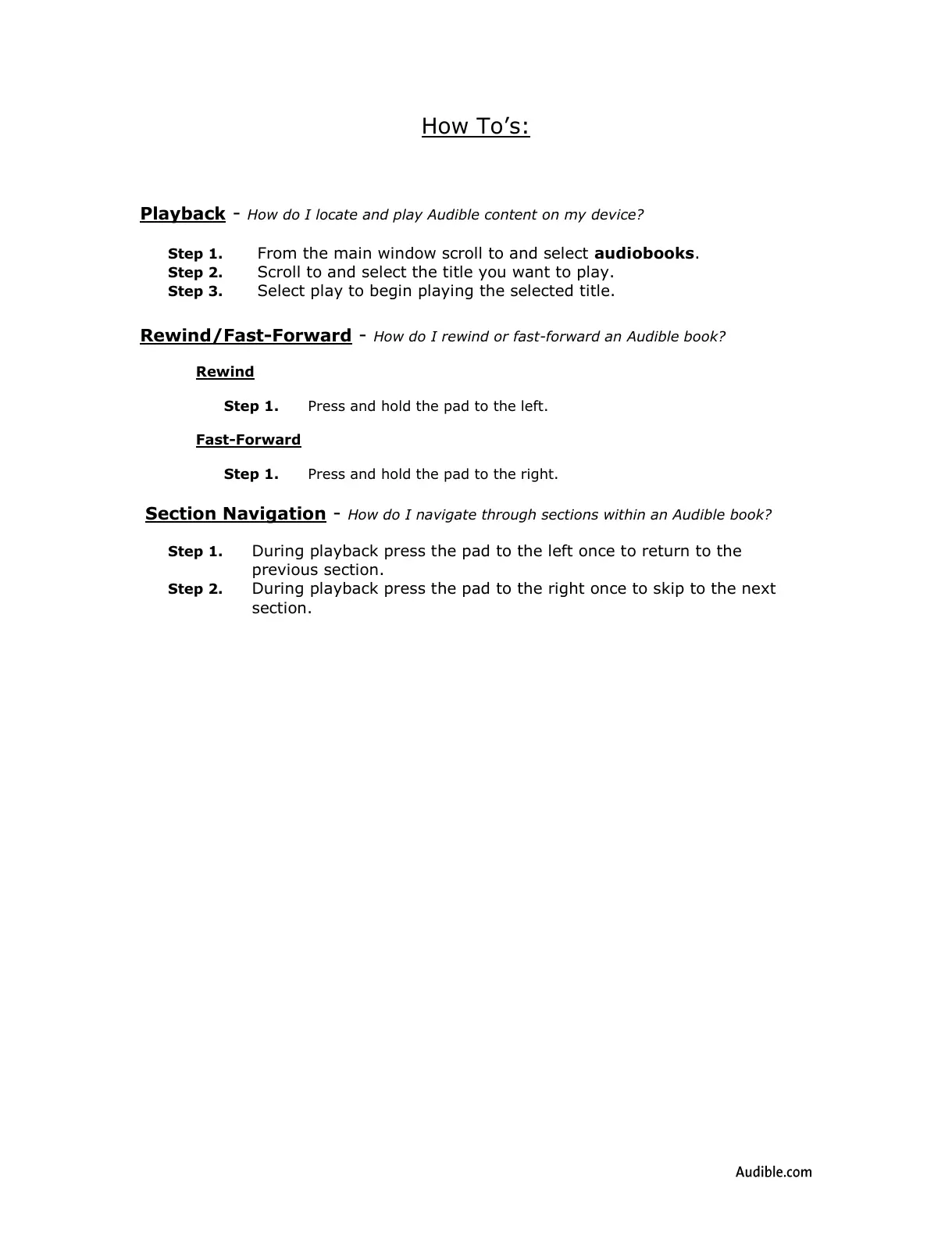 How To's:

Playback - How do I locate and play Audible content on my device?

Step 1. From the main window scroll to and select audiobooks.
Step 2. Scroll to and select the title you want to play.
Step 3. Select play to begin playing the selected title.

Rewind/Fast-Forward - How do I rewind or fast-forward an Audible book?

Rewind

Step 1. Press and hold the pad to the left.

Fast-Forward

Step 1. Press and hold the pad to the right.

Section Navigation - How do I navigate through sections within an Audible book?

Step 1. During playback press the pad to the left once to return to the previous section.
Step 2. During playback press the pad to the right once to skip to the next section.

Audible.com